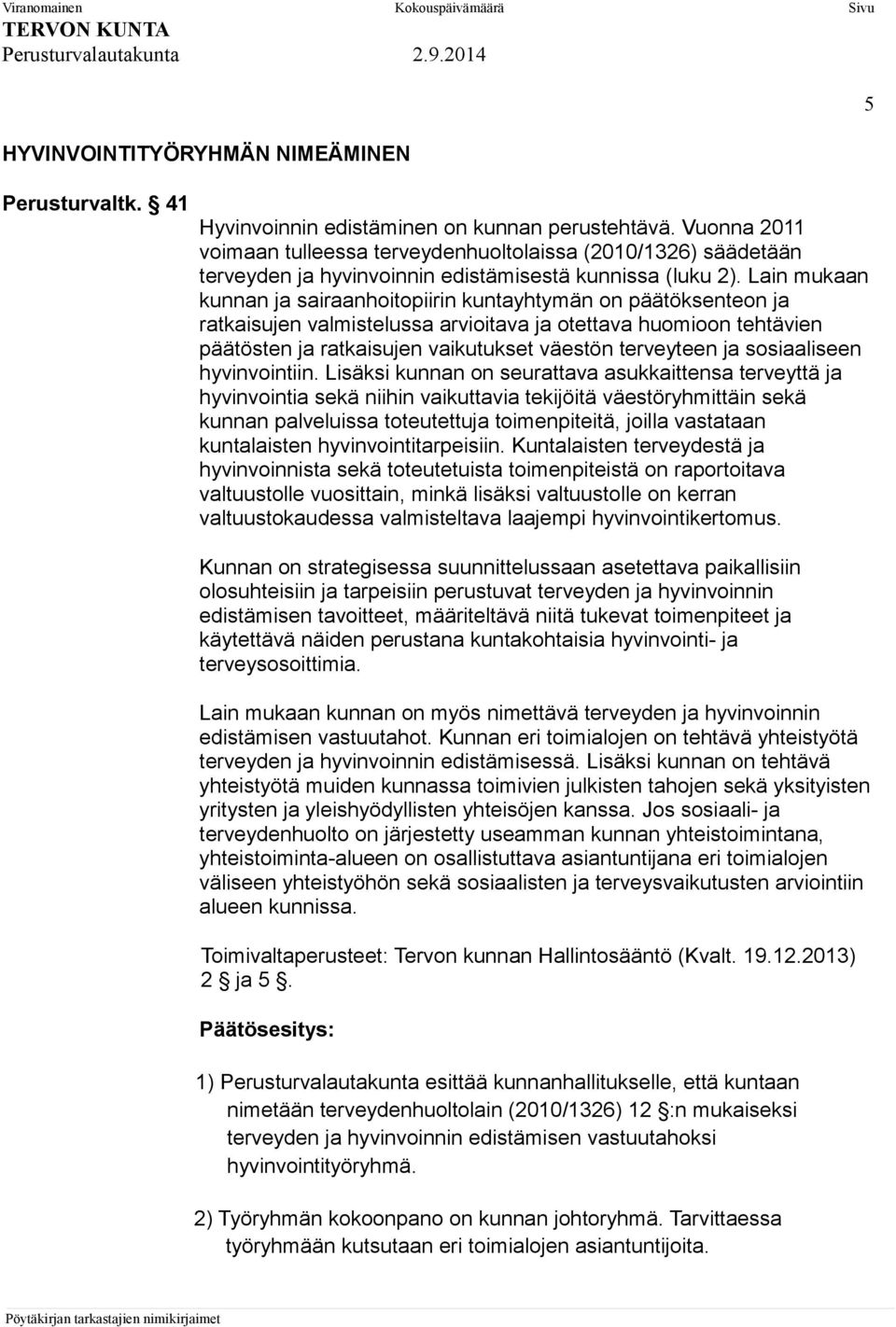 Viranomainen Kokouspäivämäärä Sivu
TERVON KUNTA
Perusturvalautakunta 2.9.2014

5

HYVINVOINTITYÖRYHMÄN NIMEÄMINEN

Perusturvaltk. § 41

Hyvinvoinnin edistäminen on kunnan perustehtävä. Vuonna 2011 voimaan tulleessa terveydenhuoltolaissa (2010/1326) säädetään terveyden ja hyvinvoinnin edistämisestä kunnissa (luku 2). Lain mukaan kunnan ja sairaanhoitopiirin kuntayhtymän on päätöksenteon ja ratkaisujen valmistelussa arvioitava ja otettava huomioon tehtävien päätösten ja ratkaisujen vaikutukset väestön terveyteen ja sosiaaliseen hyvinvointiin. Lisäksi kunnan on seurattava asukkaittensa terveyttä ja hyvinvointia sekä niihin vaikuttavia tekijöitä väestöryhmittäin sekä kunnan palveluissa toteutettuja toimenpiteitä, joilla vastataan kuntalaisten hyvinvointitarpeisiin. Kuntalaisten terveydestä ja hyvinvoinnista sekä toteutetuista toimenpiteistä on raportoitava valtuustolle vuosittain, minkä lisäksi valtuustolle on kerran valtuustokaudessa valmisteltava laajempi hyvinvointikertomus.

Kunnan on strategisessa suunnittelussaan asetettava paikallisiin olosuhteisiin ja tarpeisiin perustuvat terveyden ja hyvinvoinnin edistämisen tavoitteet, määriteltävä niitä tukevat toimenpiteet ja käytettävä näiden perustana kuntakohtaisia hyvinvointi- ja terveysosoittimia.

Lain mukaan kunnan on myös nimettävä terveyden ja hyvinvoinnin edistämisen vastuutahot. Kunnan eri toimialojen on tehtävä yhteistyötä terveyden ja hyvinvoinnin edistämisessä. Lisäksi kunnan on tehtävä yhteistyötä muiden kunnassa toimivien julkisten tahojen sekä yksityisten yritysten ja yleishyödyllisten yhteisöjen kanssa. Jos sosiaali- ja terveydenhuolto on järjestetty useamman kunnan yhteistoimintana, yhteistoiminta-alueen on osallistuttava asiantuntijana eri toimialojen väliseen yhteistyöhön sekä sosiaalisten ja terveysvaikutusten arviointiin alueen kunnissa.

Toimivaltaperusteet: Tervon kunnan Hallintosääntö (Kvalt. 19.12.2013) 2 § ja 5 §.

Päätösesitys:

1) Perusturvalautakunta esittää kunnanhallitukselle, että kuntaan nimetään terveydenhuoltolain (2010/1326) 12 §:n mukaiseksi terveyden ja hyvinvoinnin edistämisen vastuutahoksi hyvinvointityöryhmä.

2) Työryhmän kokoonpano on kunnan johtoryhmä. Tarvittaessa työryhmään kutsutaan eri toimialojen asiantuntijoita.

Pöytäkirjan tarkastajien nimikirjaimet